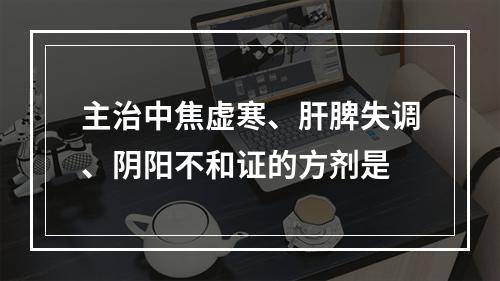 主治中焦虚寒、肝脾失调、阴阳不和证的方剂是